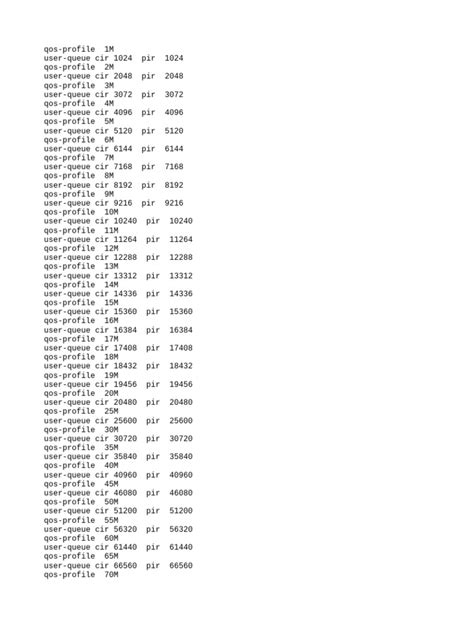 qos-profile 1M
user-queue cir 1024 pir 1024
qos-profile 2M
user-queue cir 2048 pir 2048
qos-profile 3M
user-queue cir 3072 pir 3072
qos-profile 4M
user-queue cir 4096 pir 4096
qos-profile 5M
user-queue cir 5120 pir 5120
qos-profile 6M
user-queue cir 6144 pir 6144
qos-profile 7M
user-queue cir 7168 pir 7168
qos-profile 8M
user-queue cir 8192 pir 8192
qos-profile 9M
user-queue cir 9216 pir 9216
qos-profile 10M
user-queue cir 10240 pir 10240
qos-profile 11M
user-queue cir 11264 pir 11264
qos-profile 12M
user-queue cir 12288 pir 12288
qos-profile 13M
user-queue cir 13312 pir 13312
qos-profile 14M
user-queue cir 14336 pir 14336
qos-profile 15M
user-queue cir 15360 pir 15360
qos-profile 16M
user-queue cir 16384 pir 16384
qos-profile 17M
user-queue cir 17408 pir 17408
qos-profile 18M
user-queue cir 18432 pir 18432
qos-profile 19M
user-queue cir 19456 pir 19456
qos-profile 20M
user-queue cir 20480 pir 20480
qos-profile 25M
user-queue cir 25600 pir 25600
qos-profile 30M
user-queue cir 30720 pir 30720
qos-profile 35M
user-queue cir 35840 pir 35840
qos-profile 40M
user-queue cir 40960 pir 40960
qos-profile 45M
user-queue cir 46080 pir 46080
qos-profile 50M
user-queue cir 51200 pir 51200
qos-profile 55M
user-queue cir 56320 pir 56320
qos-profile 60M
user-queue cir 61440 pir 61440
qos-profile 65M
user-queue cir 66560 pir 66560
qos-profile 70M